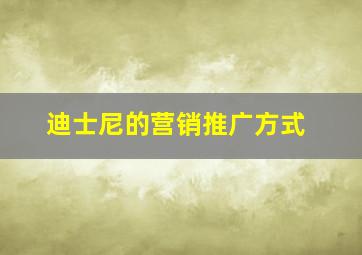 迪士尼的营销推广方式